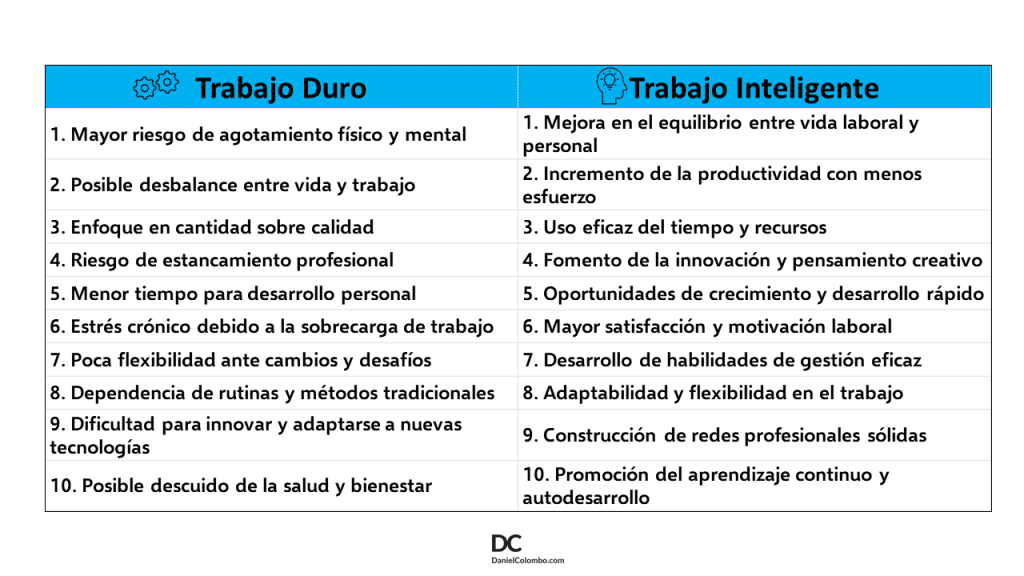 | Trabajo Duro | Trabajo Inteligente |
|---|---|
| 1. Mayor riesgo de agotamiento físico y mental | 1. Mejora en el equilibrio entre vida laboral y personal |
| 2. Posible desbalance entre vida y trabajo | 2. Incremento de la productividad con menos esfuerzo |
| 3. Enfoque en cantidad sobre calidad | 3. Uso eficaz del tiempo y recursos |
| 4. Riesgo de estancamiento profesional | 4. Fomento de la innovación y pensamiento creativo |
| 5. Menor tiempo para desarrollo personal | 5. Oportunidades de crecimiento y desarrollo rápido |
| 6. Estrés crónico debido a la sobrecarga de trabajo | 6. Mayor satisfacción y motivación laboral |
| 7. Poca flexibilidad ante cambios y desafíos | 7. Desarrollo de habilidades de gestión eficaz |
| 8. Dependencia de rutinas y métodos tradicionales | 8. Adaptabilidad y flexibilidad en el trabajo |
| 9. Dificultad para innovar y adaptarse a nuevas tecnologías | 9. Construcción de redes profesionales sólidas |
| 10. Posible descuido de la salud y bienestar | 10. Promoción del aprendizaje continuo y autodesarrollo |

DC
DanielColombo.com